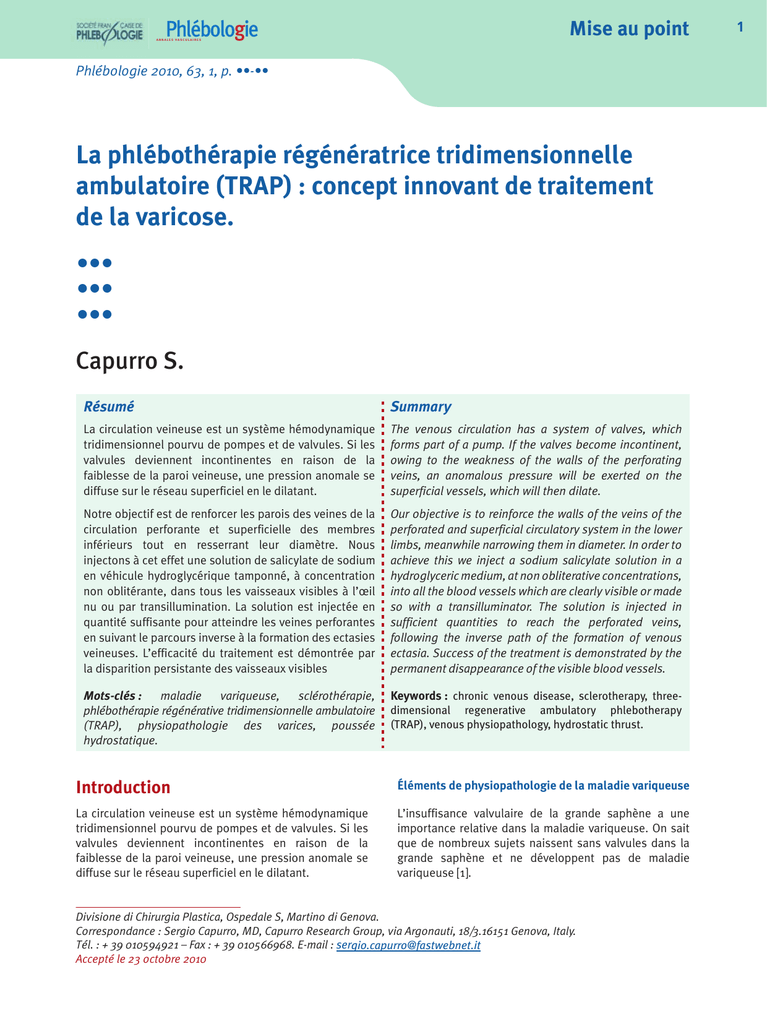 SOCIÉTÉ FRANÇAISE DE PHLÉBOLOGIE Phlébologie ANNALES VASCULAIRES

Mise au point

1

Phlébologie 2010, 63, 1, p. ••-••

La phlébothérapie régénératrice tridimensionnelle ambulatoire (TRAP) : concept innovant de traitement de la varicose.

•••
•••
•••

Capurro S.

Résumé

La circulation veineuse est un système hémodynamique tridimensionnel pourvu de pompes et de valvules. Si les valvules deviennent incontinentes en raison de la faiblesse de la paroi veineuse, une pression anomale se diffuse sur le réseau superficiel en le dilatant.

Notre objectif est de renforcer les parois des veines de la circulation perforante et superficielle des membres inférieurs tout en resserrant leur diamètre. Nous injectons à cet effet une solution de salicylate de sodium en véhicule hydroglycérique tamponné, à concentration non oblitérante, dans tous les vaisseaux visibles à l'œil nu ou par transillumination. La solution est injectée en quantité suffisante pour atteindre les veines perforantes en suivant le parcours inverse à la formation des ectasies veineuses. L'efficacité du traitement est démontrée par la disparition persistante des vaisseaux visibles

Mots-clés : maladie variqueuse, sclérothérapie, phlébothérapie régénérative tridimensionnelle ambulatoire (TRAP), physiopathologie des varices, poussée hydrostatique.

Summary

The venous circulation has a system of valves, which forms part of a pump. If the valves become incontinent, owing to the weakness of the walls of the perforating veins, an anomalous pressure will be exerted on the superficial vessels, which will then dilate.

Our objective is to reinforce the walls of the veins of the perforated and superficial circulatory system in the lower limbs, meanwhile narrowing them in diameter. In order to achieve this we inject a sodium salicylate solution in a hydroglyceric medium, at non obliterative concentrations, into all the blood vessels which are clearly visible or made so with a transilluminator. The solution is injected in sufficient quantities to reach the perforated veins, following the inverse path of the formation of venous ectasia. Success of the treatment is demonstrated by the permanent disappearance of the visible blood vessels.

Keywords : chronic venous disease, sclerotherapy, three-dimensional regenerative ambulatory phlebotherapy (TRAP), venous physiopathology, hydrostatic thrust.

Introduction

La circulation veineuse est un système hémodynamique tridimensionnel pourvu de pompes et de valvules. Si les valvules deviennent incontinentes en raison de la faiblesse de la paroi veineuse, une pression anomale se diffuse sur le réseau superficiel en le dilatant.

Éléments de physiopathologie de la maladie variqueuse

L'insuffisance valvulaire de la grande saphène a une importance relative dans la maladie variqueuse. On sait que de nombreux sujets naissent sans valvules dans la grande saphène et ne développent pas de maladie variqueuse [1].

Divisione di Chirurgia Plastica, Ospedale S, Martino di Genova.
Correspondance : Sergio Capurro, MD, Capurro Research Group, via Argonauti, 18/3.16151 Genova, Italy.
Tél. : + 39 010594921 – Fax : + 39 010566968. E-mail : sergio.capurro@fastwebnet.it
Accepté le 23 octobre 2010